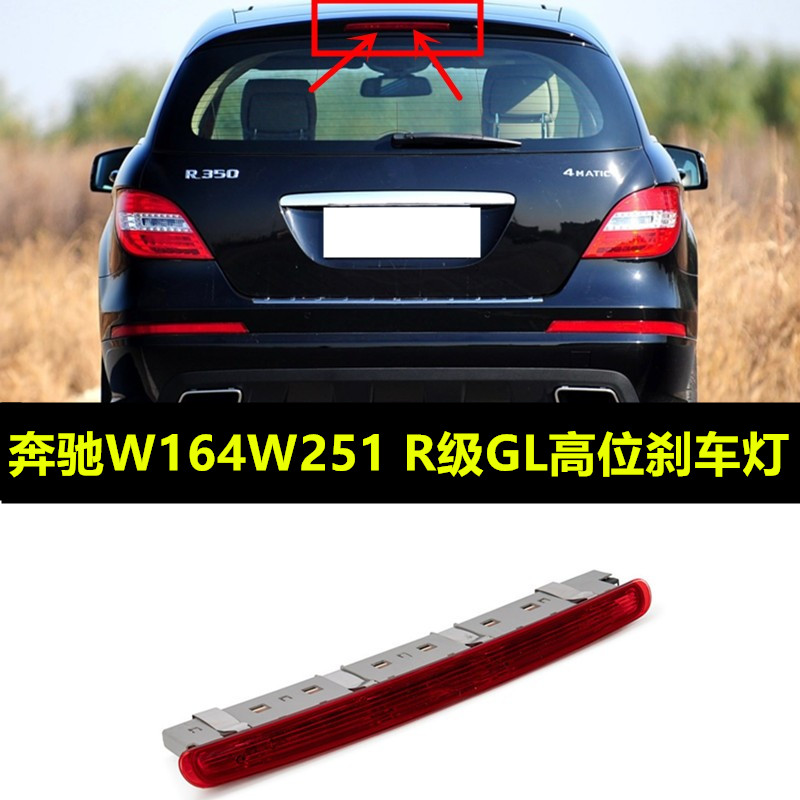 R350

4MATIC

奔驰W164W251 R级GL高位刹车灯